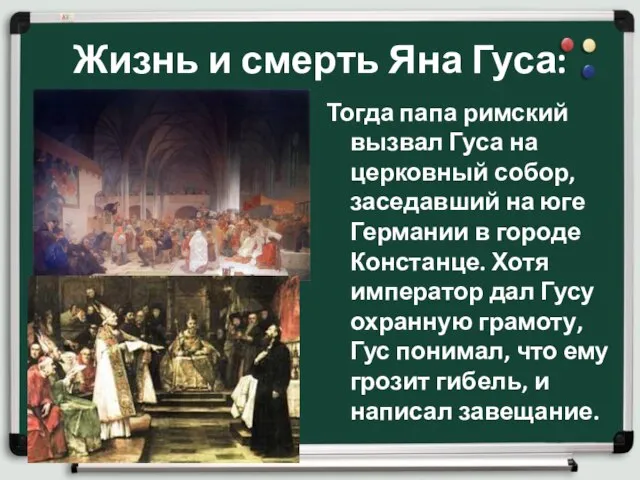 Жизнь и смерть Яна Гуса:

Тогда папа римский вызвал Гуса на церковный собор, заседавший на юге Германии в городе Констанце. Хотя император дал Гусу охранную грамоту, Гус понимал, что ему грозит гибель, и написал завещание.